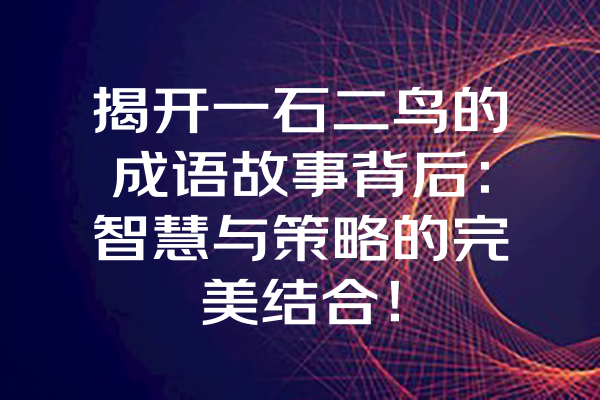 揭开一石二鸟的成语故事背后：智慧与策略的完美结合！